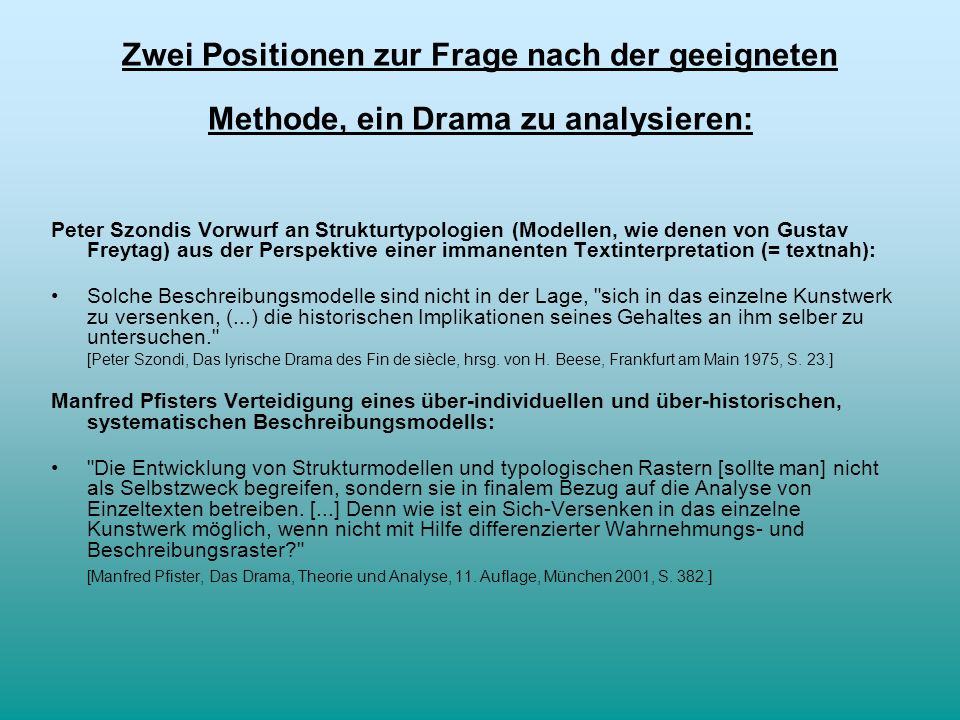 Zwei Positionen zur Frage nach der geeigneten Methode, ein Drama zu analysieren:

Peter Szondis Vorwurf an Strukturtypologien (Modellen, wie denen von Gustav Freytag) aus der Perspektive einer immanenten Textinterpretation (= textnah):

• Solche Beschreibungsmodelle sind nicht in der Lage, "sich in das einzelne Kunstwerk zu versenken, (...) die historischen Implikationen seines Gehaltes an ihm selber zu untersuchen."
[Peter Szondi, Das lyrische Drama des Fin de siècle, hrsg. von H. Beese, Frankfurt am Main 1975, S. 23.]

Manfred Pfisters Verteidigung eines über-individuellen und über-historischen, systematischen Beschreibungsmodells:

• "Die Entwicklung von Strukturmodellen und typologischen Rastern [sollte man] nicht als Selbstzweck begreifen, sondern sie in finalem Bezug auf die Analyse von Einzeltexten betreiben. [...] Denn wie ist ein Sich-Versenken in das einzelne Kunstwerk möglich, wenn nicht mit Hilfe differenzierter Wahrnehmungs- und Beschreibungsraster?"
[Manfred Pfister, Das Drama, Theorie und Analyse, 11. Auflage, München 2001, S. 382.]